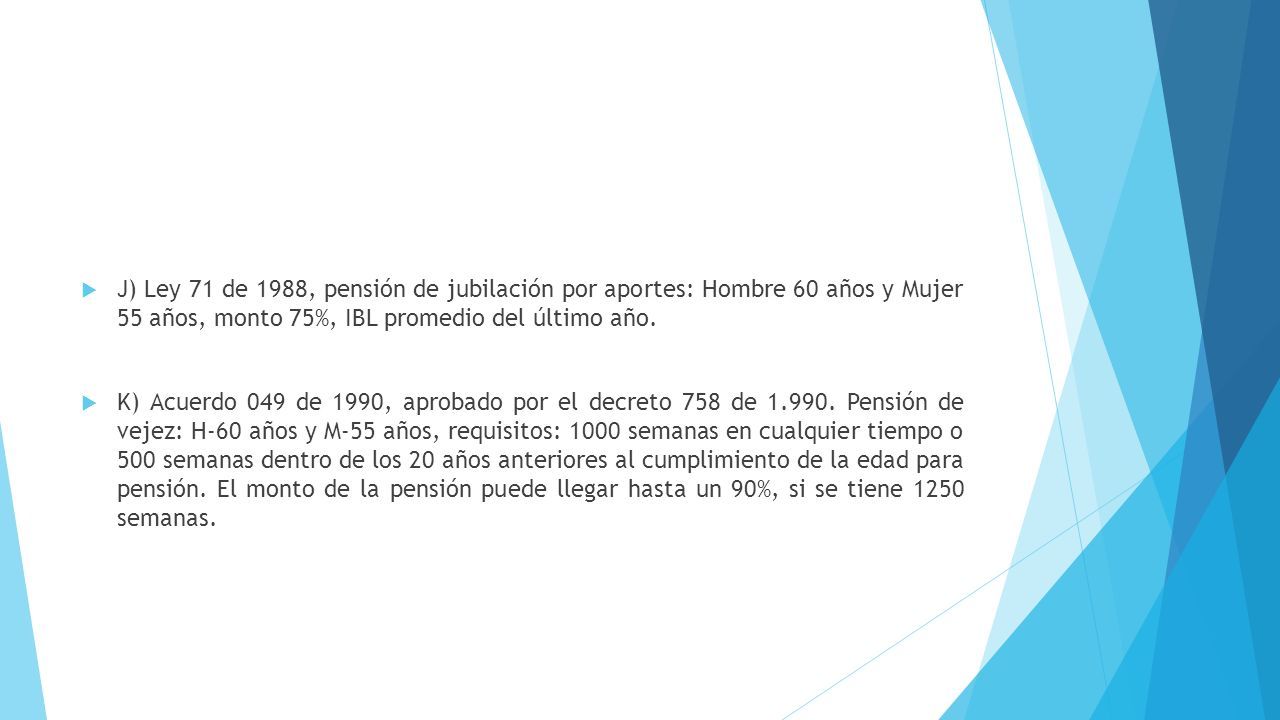 J) Ley 71 de 1988, pensión de jubilación por aportes: Hombre 60 años y Mujer 55 años, monto 75%, IBL promedio del último año.

K) Acuerdo 049 de 1990, aprobado por el decreto 758 de 1.990. Pensión de vejez: H-60 años y M-55 años, requisitos: 1000 semanas en cualquier tiempo o 500 semanas dentro de los 20 años anteriores al cumplimiento de la edad para pensión. El monto de la pensión puede llegar hasta un 90%, si se tiene 1250 semanas.